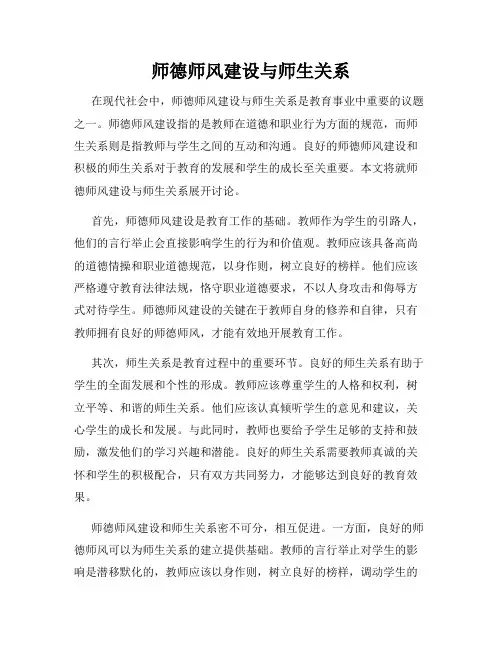 师德师风建设与师生关系

在现代社会中，师德师风建设与师生关系是教育事业中重要的议题之一。师德师风建设指的是教师在道德和职业行为方面的规范，而师生关系则是指教师与学生之间的互动和沟通。良好的师德师风建设和积极的师生关系对于教育的发展和学生的成长至关重要。本文将就师德师风建设与师生关系展开讨论。

首先，师德师风建设是教育工作的基础。教师作为学生的引路人，他们的言行举止会直接影响学生的行为和价值观。教师应该具备高尚的道德情操和职业道德规范，以身作则，树立良好的榜样。他们应该严格遵守教育法律法规，恪守职业道德要求，不以人身攻击和侮辱方式对待学生。师德师风建设的关键在于教师自身的修养和自律，只有教师拥有良好的师德师风，才能有效地开展教育工作。

其次，师生关系是教育过程中的重要环节。良好的师生关系有助于学生的全面发展和个性的形成。教师应该尊重学生的人格和权利，树立平等、和谐的师生关系。他们应该认真倾听学生的意见和建议，关心学生的成长和发展。与此同时，教师也要给予学生足够的支持和鼓励，激发他们的学习兴趣和潜能。良好的师生关系需要教师真诚的关怀和学生的积极配合，只有双方共同努力，才能够达到良好的教育效果。

师德师风建设和师生关系密不可分，相互促进。一方面，良好的师德师风可以为师生关系的建立提供基础。教师的言行举止对学生的影响是潜移默化的，教师应该以身作则，树立良好的榜样，调动学生的